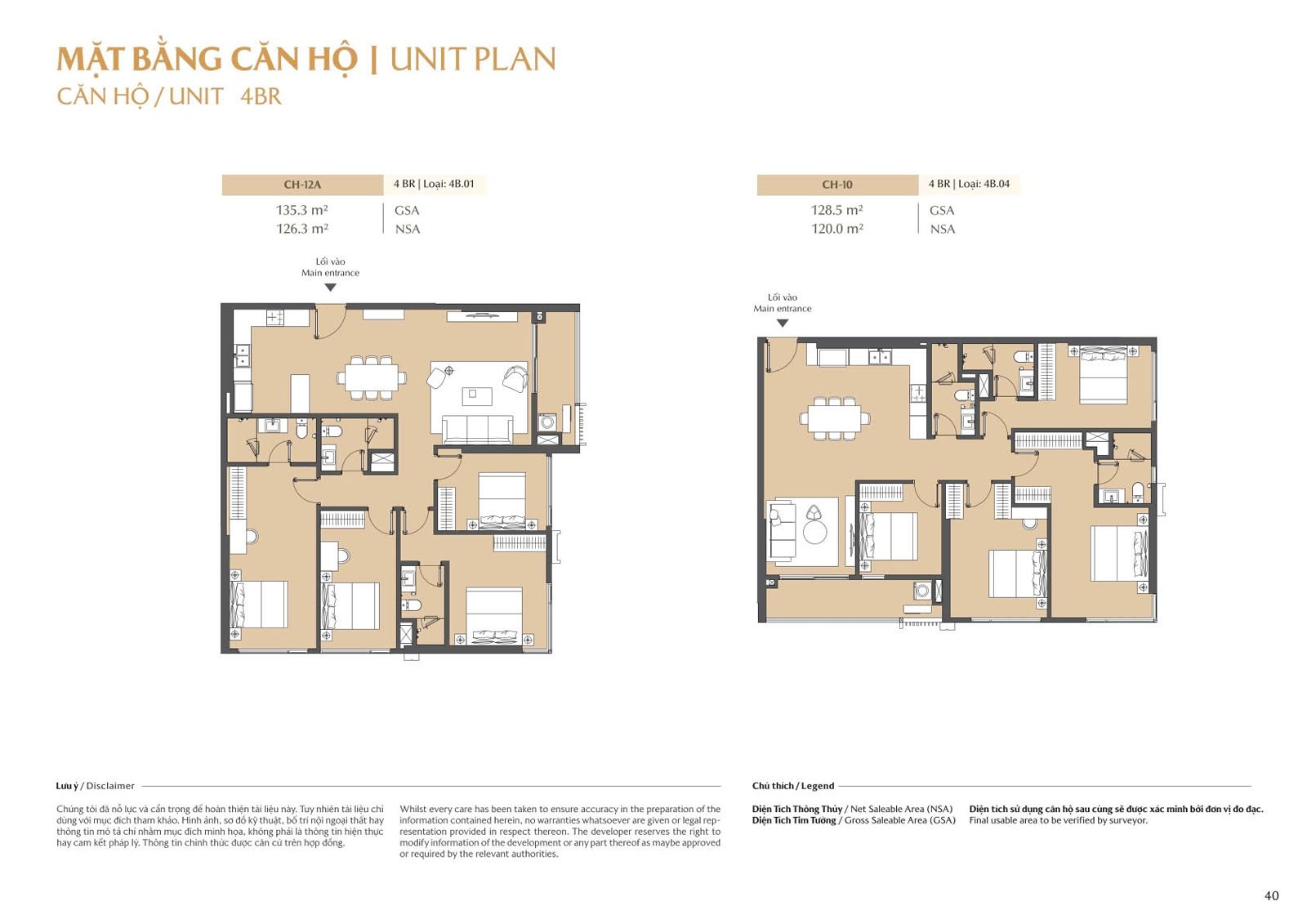 MẶT BẰNG CĂN HỘ | UNIT PLAN
CĂN HỘ / UNIT 4BR

| CH-12A | 4 BR \| Loại: 4B.01 |
|---|---|
| 135.3 m² | GSA |
| 126.3 m² | NSA |

Lối vào
Main entrance

| CH-10 | 4 BR \| Loại: 4B.04 |
|---|---|
| 128.5 m² | GSA |
| 120.0 m² | NSA |

Lối vào
Main entrance

Lưu ý / Disclaimer

Chúng tôi đã nỗ lực và cẩn trọng để hoàn thiện tài liệu này. Tuy nhiên tài liệu chỉ dùng với mục đích tham khảo. Hình ảnh, sơ đồ kỹ thuật, bố trí nội ngoại thất hay thông tin mô tả chỉ nhằm mục đích minh họa, không phải là thông tin hiện thực hay cam kết pháp lý. Thông tin chính thức được căn cứ trên hợp đồng.

Whilst every care has been taken to ensure accuracy in the preparation of the information contained herein, no warranties whatsoever are given or legal representation provided in respect thereon. The developer reserves the right to modify information of the development or any part thereof as maybe approved or required by the relevant authorities.

Chú thích / Legend

Diện Tích Thông Thủy / Net Saleable Area (NSA)
Diện Tích Tim Tường / Gross Saleable Area (GSA)

Diện tích sử dụng căn hộ sau cùng sẽ được xác minh bởi đơn vị đo đạc.
Final usable area to be verified by surveyor.

40